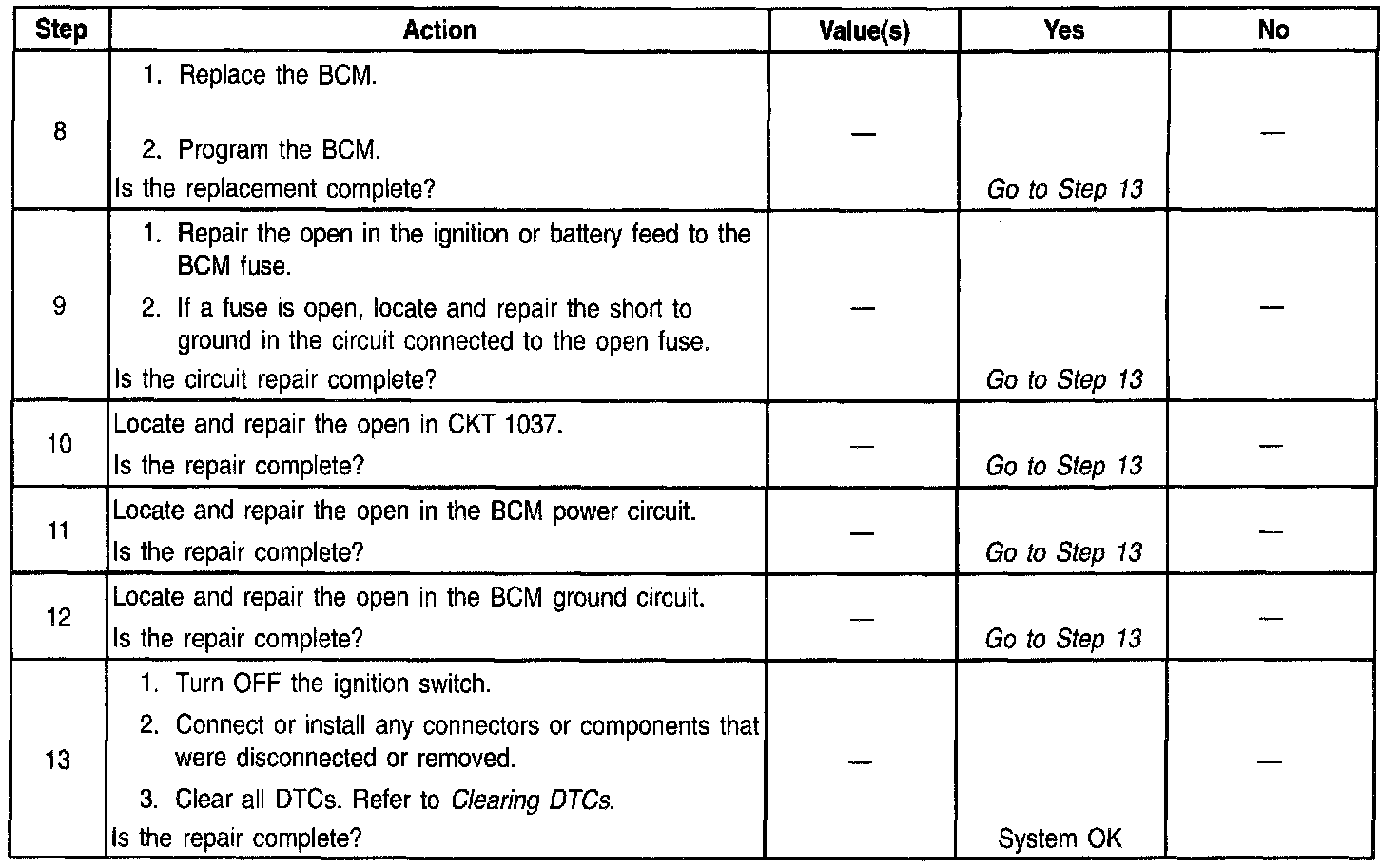 | Step | Action | Value(s) | Yes | No |
|---|---|---|---|---|
| 8 | 1. Replace the BCM. 2. Program the BCM. Is the replacement complete? | — | Go to Step 13 | — |
| 9 | 1. Repair the open in the ignition or battery feed to the BCM fuse. 2. If a fuse is open, locate and repair the short to ground in the circuit connected to the open fuse. Is the circuit repair complete? | — | Go to Step 13 | — |
| 10 | Locate and repair the open in CKT 1037. Is the repair complete? | — | Go to Step 13 | — |
| 11 | Locate and repair the open in the BCM power circuit. Is the repair complete? | — | Go to Step 13 | — |
| 12 | Locate and repair the open in the BCM ground circuit. Is the repair complete? | — | Go to Step 13 | — |
| 13 | 1. Turn OFF the ignition switch. 2. Connect or install any connectors or components that were disconnected or removed. 3. Clear all DTCs. Refer to Clearing DTCs. Is the repair complete? | — | System OK | — |